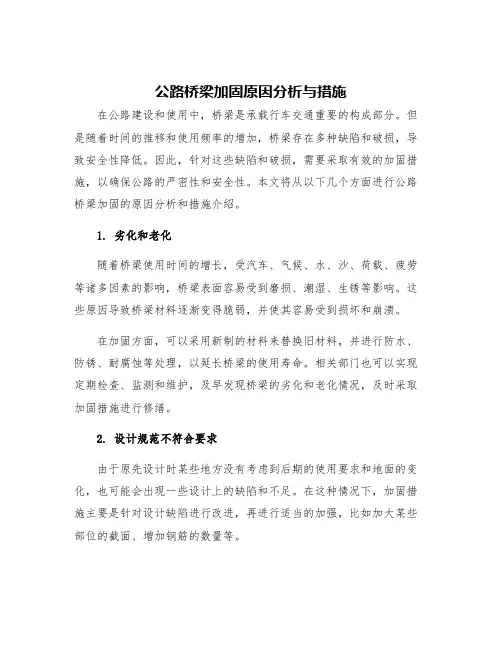 公路桥梁加固原因分析与措施

在公路建设和使用中，桥梁是承载行车交通重要的构成部分。但是随着时间的推移和使用频率的增加，桥梁存在多种缺陷和破损，导致安全性降低。因此，针对这些缺陷和破损，需要采取有效的加固措施，以确保公路的严密性和安全性。本文将从以下几个方面进行公路桥梁加固的原因分析和措施介绍。

1. 劣化和老化

随着桥梁使用时间的增长，受汽车、气候、水、沙、荷载、疲劳等诸多因素的影响，桥梁表面容易受到磨损、潮湿、生锈等影响。这些原因导致桥梁材料逐渐变得脆弱，并使其容易受到损坏和崩溃。

在加固方面，可以采用新制的材料来替换旧材料，并进行防水、防锈、耐腐蚀等处理，以延长桥梁的使用寿命。相关部门也可以实现定期检查、监测和维护，及早发现桥梁的劣化和老化情况，及时采取加固措施进行修缮。

2. 设计规范不符合要求

由于原先设计时某些地方没有考虑到后期的使用要求和地面的变化，也可能会出现一些设计上的缺陷和不足。在这种情况下，加固措施主要是针对设计缺陷进行改进，再进行适当的加强，比如加大某些部位的截面、增加钢筋的数量等。